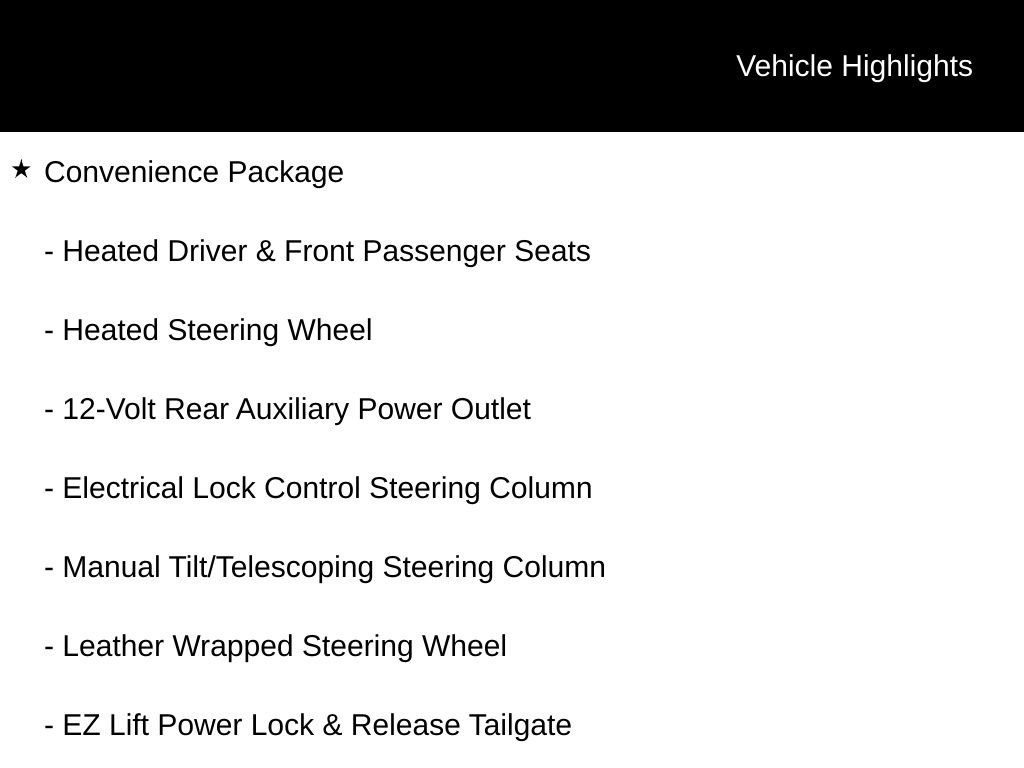 Vehicle Highlights

★ Convenience Package

- Heated Driver & Front Passenger Seats

- Heated Steering Wheel

- 12-Volt Rear Auxiliary Power Outlet

- Electrical Lock Control Steering Column

- Manual Tilt/Telescoping Steering Column

- Leather Wrapped Steering Wheel

- EZ Lift Power Lock & Release Tailgate